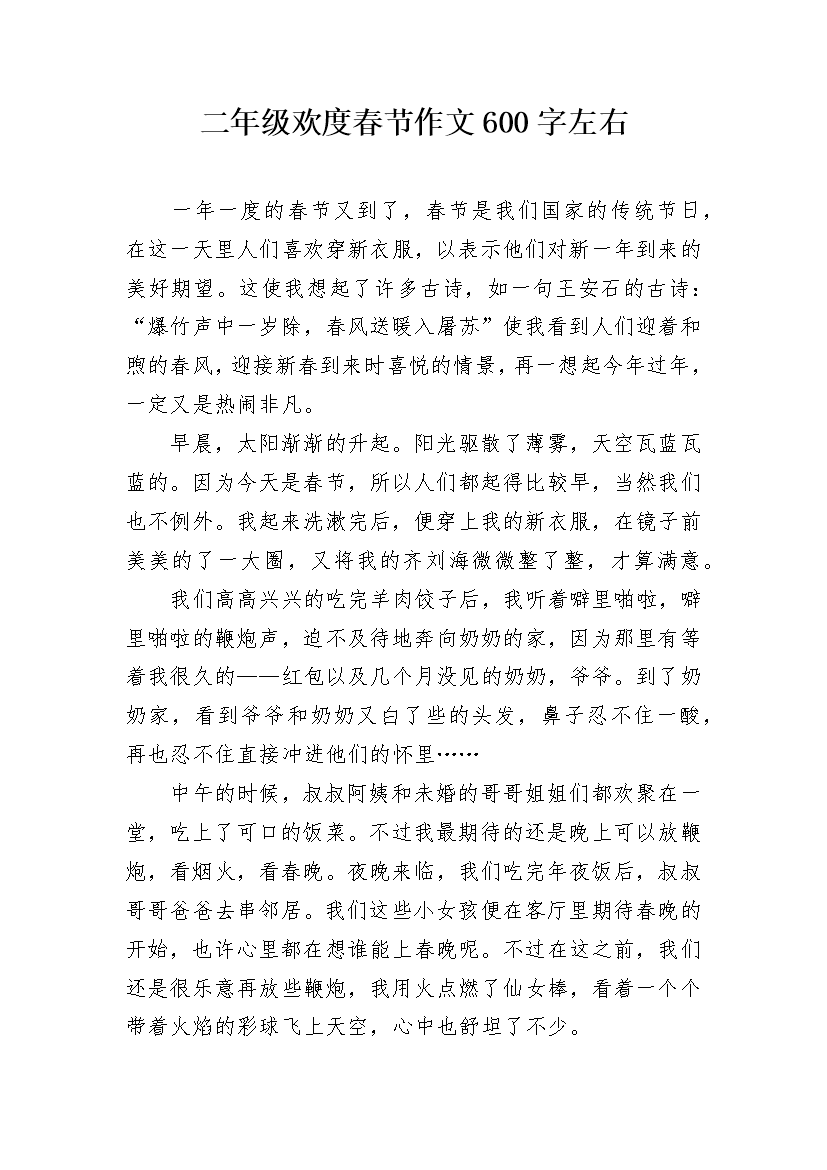 二年级欢度春节作文600字左右

一年一度的春节又到了，春节是我们国家的传统节日，在这一天里人们喜欢穿新衣服，以表示他们对新一年到来的美好期望。这使我想起了许多古诗，如一句王安石的古诗：“爆竹声中一岁除，春风送暖入屠苏”使我看到人们迎着和煦的春风，迎接新春到来时喜悦的情景，再一想起今年过年，一定又是热闹非凡。

早晨，太阳渐渐的升起。阳光驱散了薄雾，天空瓦蓝瓦蓝的。因为今天是春节，所以人们都起得比较早，当然我们也不例外。我起来洗漱完后，便穿上我的新衣服，在镜子前美美的了一大圈，又将我的齐刘海微微整了整，才算满意。

我们高高兴兴的吃完羊肉饺子后，我听着噼里啪啦，噼里啪啦的鞭炮声，迫不及待地奔向奶奶的家，因为那里有等着我很久的——红包以及几个月没见的奶奶，爷爷。到了奶奶家，看到爷爷和奶奶又白了些的头发，鼻子忍不住一酸，再也忍不住直接冲进他们的怀里……

中午的时候，叔叔阿姨和未婚的哥哥姐姐们都欢聚在一堂，吃上了可口的饭菜。不过我最期待的还是晚上可以放鞭炮，看烟火，看春晚。夜晚来临，我们吃完年夜饭后，叔叔哥哥爸爸去串邻居。我们这些小女孩便在客厅里期待春晚的开始，也许心里都在想谁能上春晚呢。不过在这之前，我们还是很乐意再放些鞭炮，我用火点燃了仙女棒，看着一个个带着火焰的彩球飞上天空，心中也舒坦了不少。